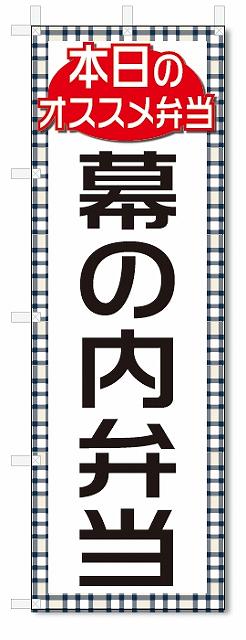 本日の
オススメ弁当

幕の内弁当